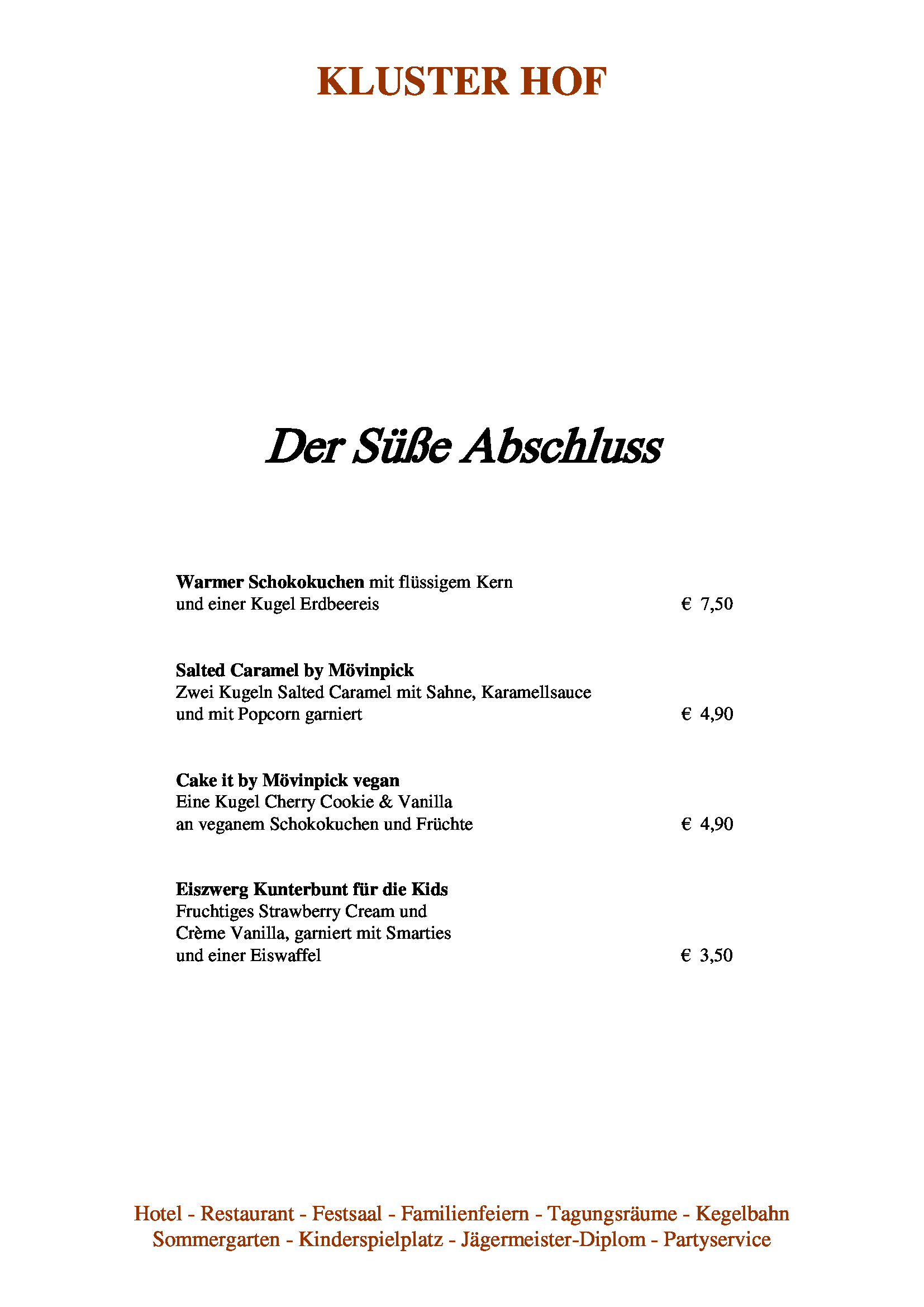 KLUSTER HOF

Der Süße Abschluss

Warmer Schokokuchen mit flüssigem Kern
und einer Kugel Erdbeereis € 7,50

Salted Caramel by Mövinpick
Zwei Kugeln Salted Caramel mit Sahne, Karamellsauce
und mit Popcorn garniert € 4,90

Cake it by Mövinpick vegan
Eine Kugel Cherry Cookie & Vanilla
an veganem Schokokuchen und Früchte € 4,90

Eiszwerg Kunterbunt für die Kids
Fruchtiges Strawberry Cream und
Crème Vanilla, garniert mit Smarties
und einer Eiswaffel € 3,50

Hotel - Restaurant - Festsaal - Familienfeiern - Tagungsräume - Kegelbahn
Sommergarten - Kinderspielplatz - Jägermeister-Diplom - Partyservice